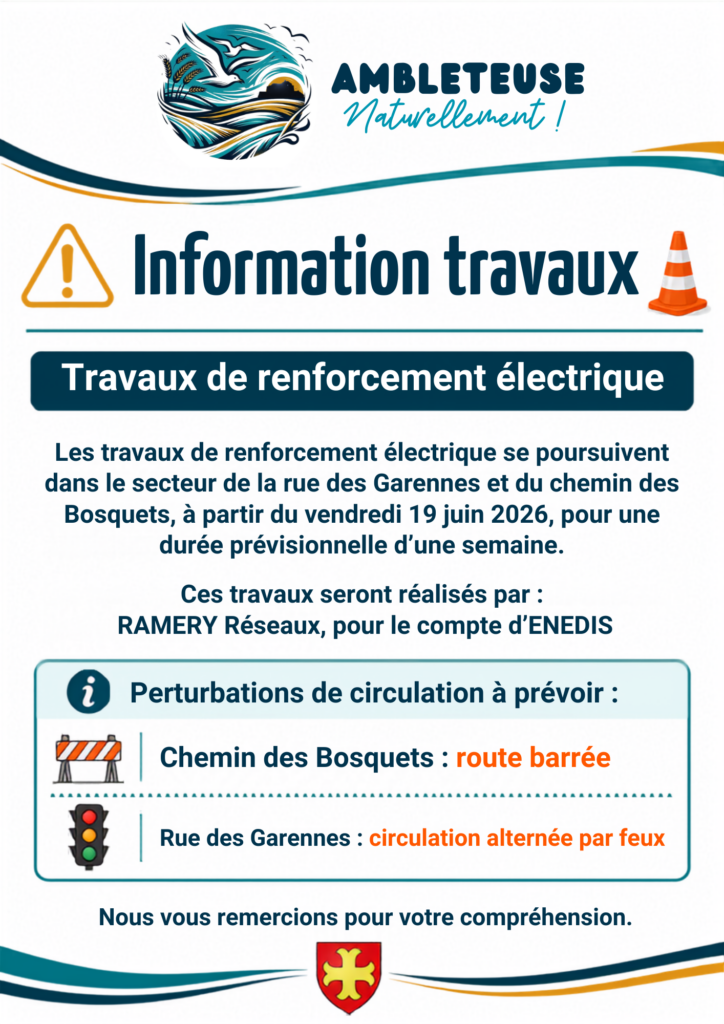 AMBLETEUSE
Naturellement !

Information travaux

Travaux de renforcement électrique

Les travaux de renforcement électrique se poursuivent dans le secteur de la rue des Garennes et du chemin des Bosquets, à partir du vendredi 19 juin 2026, pour une durée prévisionnelle d'une semaine.

Ces travaux seront réalisés par :
RAMERY Réseaux, pour le compte d'ENEDIS

Perturbations de circulation à prévoir :

Chemin des Bosquets : route barrée

Rue des Garennes : circulation alternée par feux

Nous vous remercions pour votre compréhension.